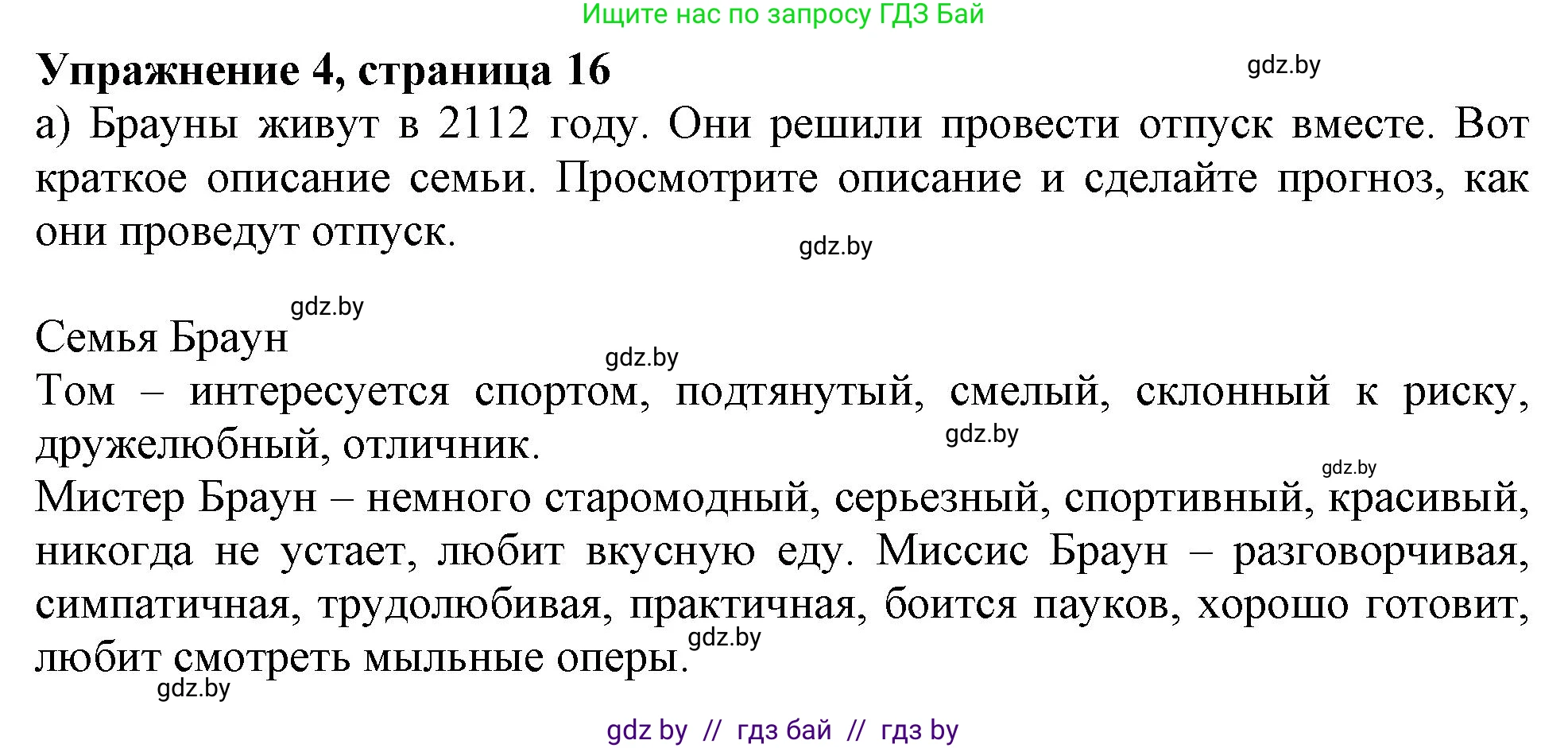 Ищите нас по запросу ГДЗ Бай

**Упражнение 4, страница 16**

gdz.by

а) Брауны живут в 2112 году. Они решили провести отпуск вместе. Вот краткое описание семьи. Просмотрите описание и сделайте прогноз, как они проведут отпуск.

gdz.by

gdz.by

Семья Браун

gdz.by

Том – интересуется спортом, подтянутый, смелый, склонный к риску, дружелюбный, отличник.

gdz.by

gdz.by

Мистер Браун – немного старомодный, серьезный, спортивный, красивый, никогда не устает, любит вкусную еду. Миссис Браун – разговорчивая, симпатичная, трудолюбивая, практичная, боится пауков, хорошо готовит, любит смотреть мыльные оперы.

gdz.by

gdz.by

gdz by // гдз бай // гдз by